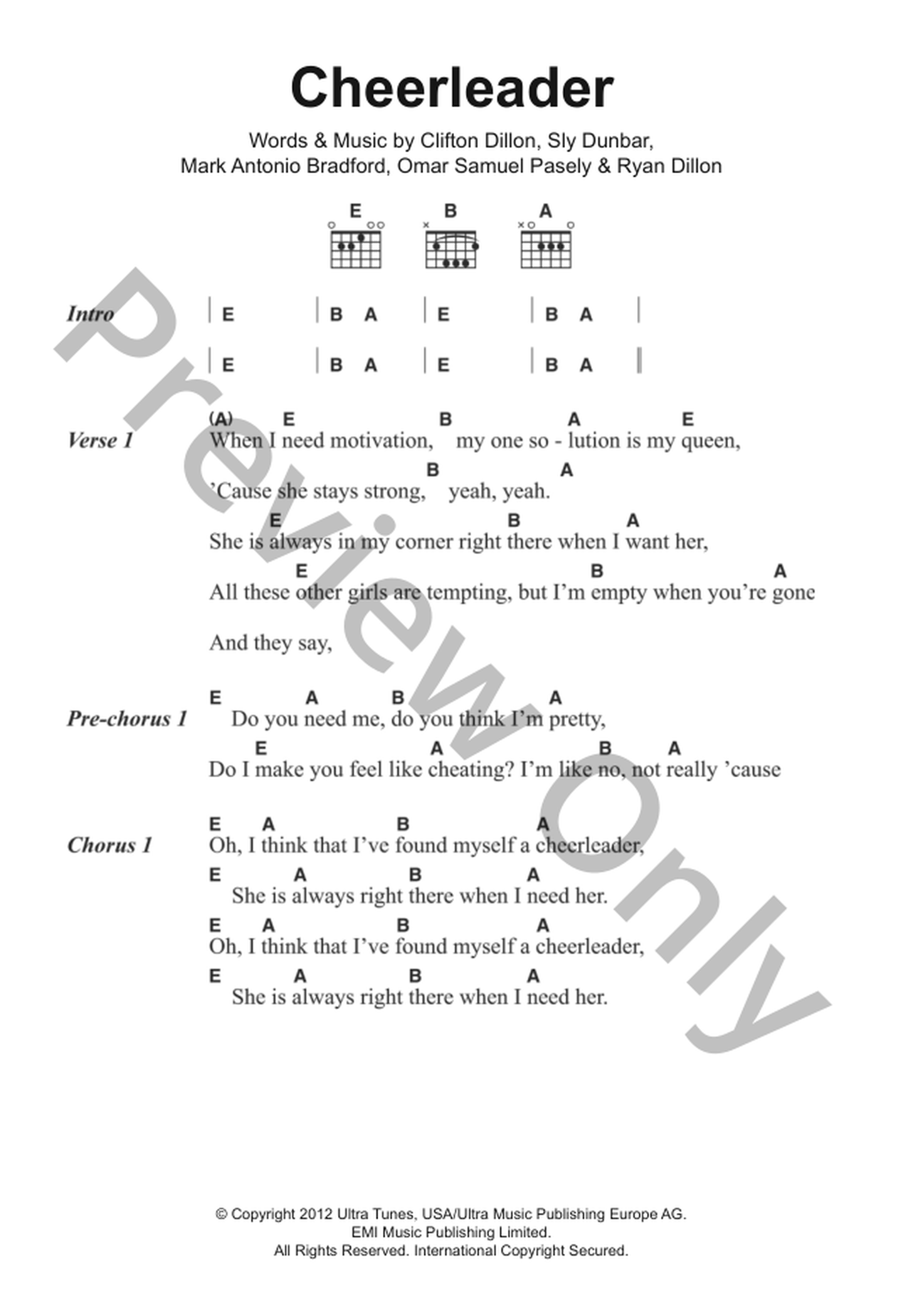 Cheerleader

Words & Music by Clifton Dillon, Sly Dunbar, Mark Antonio Bradford, Omar Samuel Pasely & Ryan Dillon

E B A

Intro | E | B A | E | B A |
| E | B A | E | B A ||

Verse 1
(A) E B A E
When I need motivation, my one so - lution is my queen,
B A
'Cause she stays strong, yeah, yeah.
E B A
She is always in my corner right there when I want her,
E B A
All these other girls are tempting, but I'm empty when you're gone
And they say,

Pre-chorus 1
E A B A
Do you need me, do you think I'm pretty,
E A B A
Do I make you feel like cheating? I'm like no, not really 'cause

Chorus 1
E A B A
Oh, I think that I've found myself a cheerleader,
E A B A
She is always right there when I need her.
E A B A
Oh, I think that I've found myself a cheerleader,
E A B A
She is always right there when I need her.

Preview Only

© Copyright 2012 Ultra Tunes, USA/Ultra Music Publishing Europe AG.
EMI Music Publishing Limited.
All Rights Reserved. International Copyright Secured.